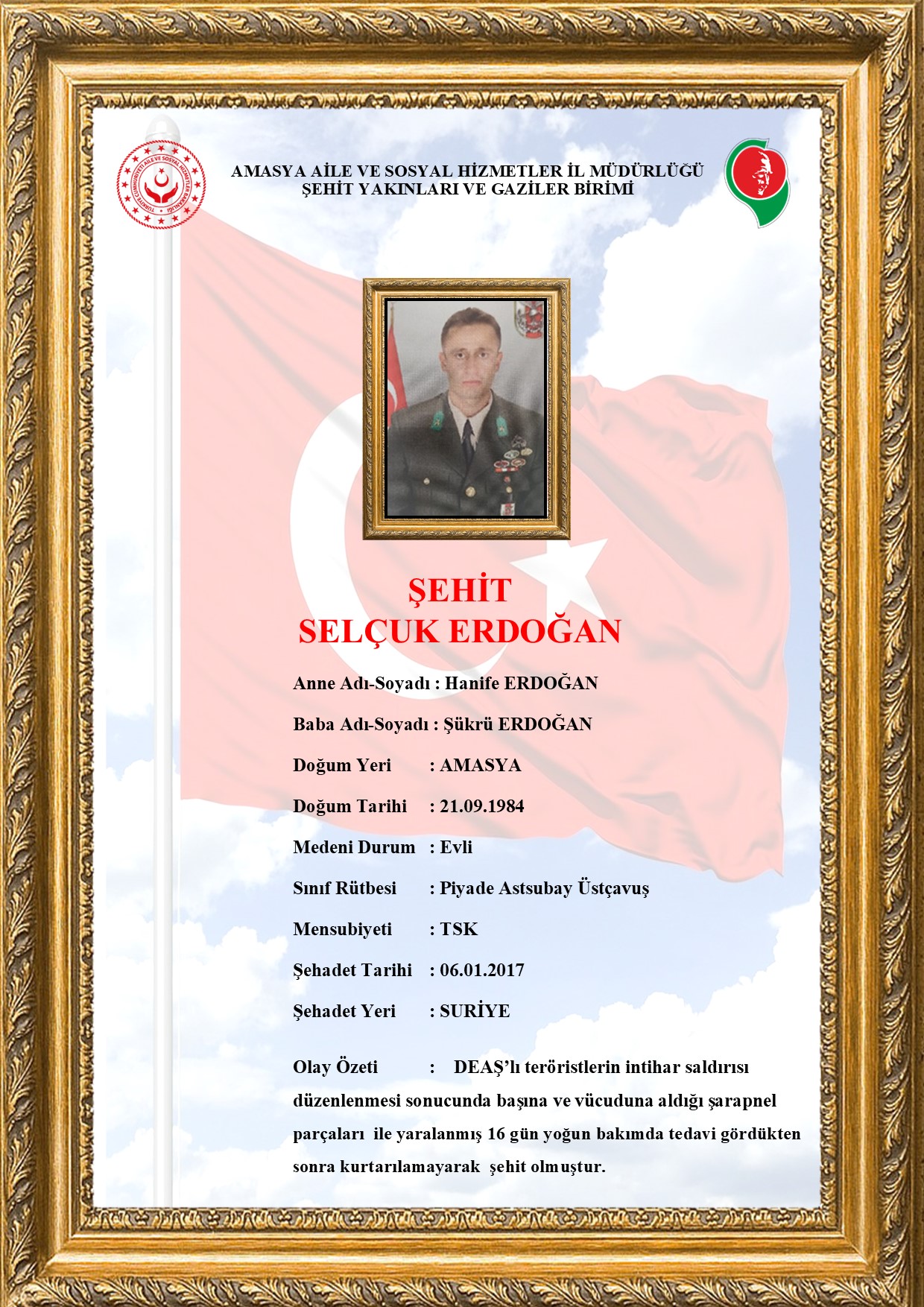 TÜRKİYE CUMHURİYETİ AİLE VE SOSYAL HİZMETLER BAKANLIĞI

AMASYA AİLE VE SOSYAL HİZMETLER İL MÜDÜRLÜĞÜ
ŞEHİT YAKINLARI VE GAZİLER BİRİMİ

ŞEHİT
SELÇUK ERDOĞAN

Anne Adı-Soyadı : Hanife ERDOĞAN

Baba Adı-Soyadı : Şükrü ERDOĞAN

Doğum Yeri : AMASYA

Doğum Tarihi : 21.09.1984

Medeni Durum : Evli

Sınıf Rütbesi : Piyade Astsubay Üstçavuş

Mensubiyeti : TSK

Şehadet Tarihi : 06.01.2017

Şehadet Yeri : SURİYE

Olay Özeti : DEAŞ'lı teröristlerin intihar saldırısı düzenlenmesi sonucunda başına ve vücuduna aldığı şarapnel parçaları ile yaralanmış 16 gün yoğun bakımda tedavi gördükten sonra kurtarılamayarak şehit olmuştur.